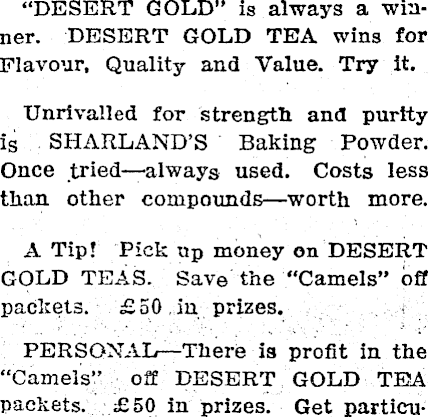 "DESERT GOLD" is always a winner. DESERT GOLD TEA wins for Flavour, Quality and Value. Try it.

Unrivalled for strength and purity is SHARLAND'S Baking Powder. Once tried—always used. Costs less than other compounds—worth more.

A Tip! Pick up money on DESERT GOLD TEAS. Save the "Camels" off packets. £50 in prizes.

PERSONAL—There is profit in the "Camels" off DESERT GOLD TEA packets. £50 in prizes. Get particu-